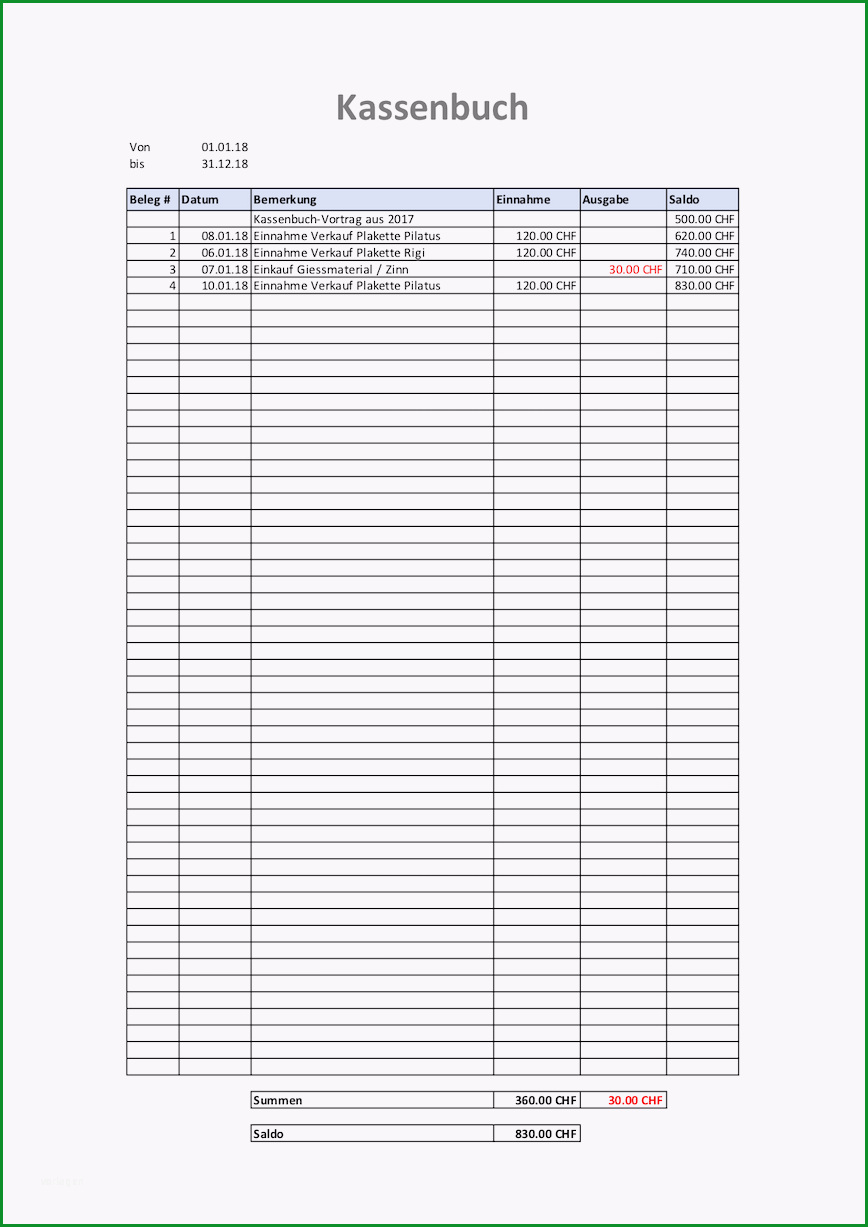 Kassenbuch

Von 01.01.18
bis 31.12.18

| Beleg # | Datum | Bemerkung | Einnahme | Ausgabe | Saldo |
|---|---|---|---|---|---|
| | | Kassenbuch-Vortrag aus 2017 | | | 500.00 CHF |
| 1 | 08.01.18 | Einnahme Verkauf Plakette Pilatus | 120.00 CHF | | 620.00 CHF |
| 2 | 06.01.18 | Einnahme Verkauf Plakette Rigi | 120.00 CHF | | 740.00 CHF |
| 3 | 07.01.18 | Einkauf Giessmaterial / Zinn | | 30.00 CHF | 710.00 CHF |
| 4 | 10.01.18 | Einnahme Verkauf Plakette Pilatus | 120.00 CHF | | 830.00 CHF |

| Summen | 360.00 CHF | 30.00 CHF |
|---|---|---|

| Saldo | 830.00 CHF |
|---|---|